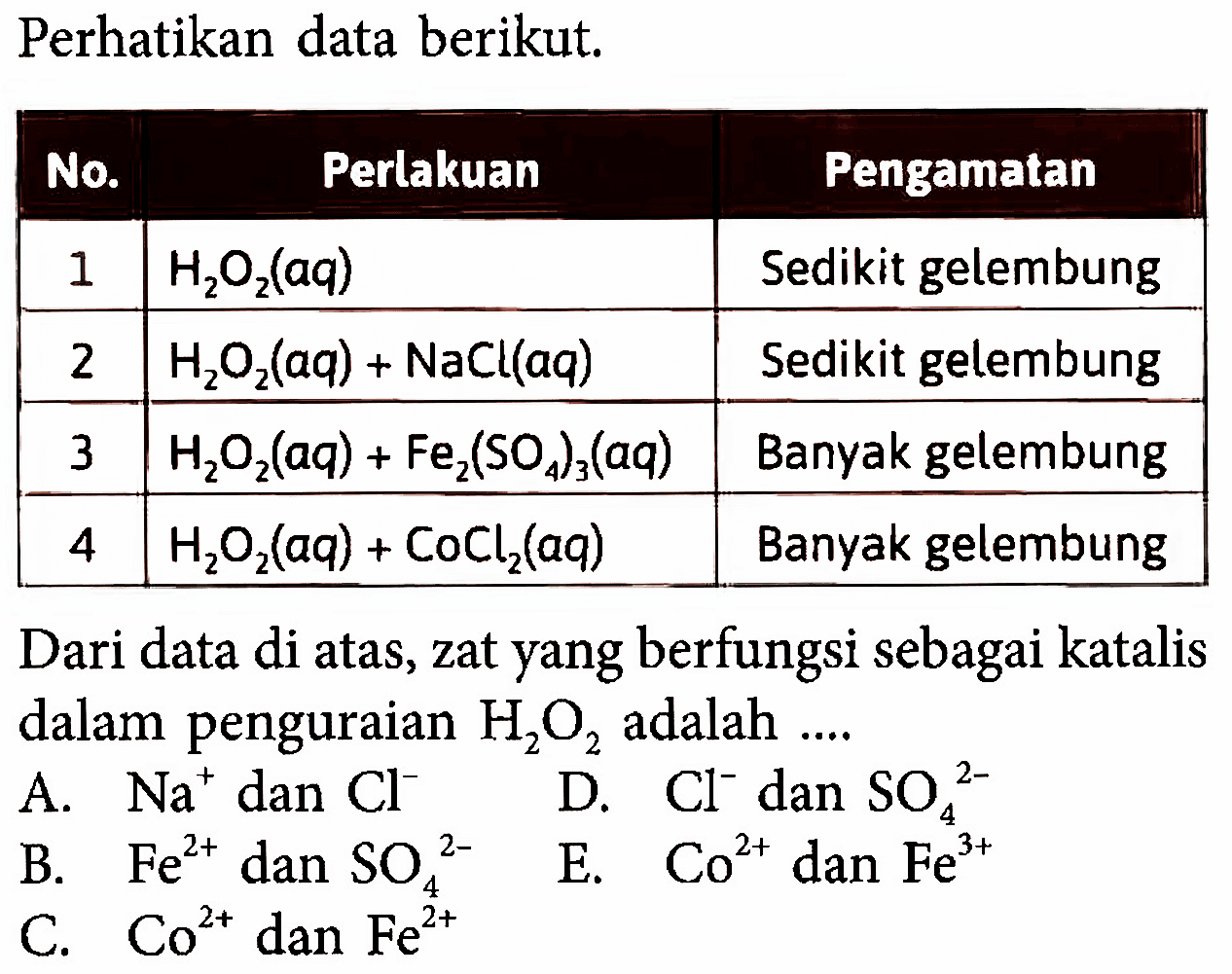 Perhatikan data berikut.

| No. | Perlakuan | Pengamatan |
|---|---|---|
| 1 | $H_2O_2(aq)$ | Sedikit gelembung |
| 2 | $H_2O_2(aq) + NaCl(aq)$ | Sedikit gelembung |
| 3 | $H_2O_2(aq) + Fe_2(SO_4)_3(aq)$ | Banyak gelembung |
| 4 | $H_2O_2(aq) + CoCl_2(aq)$ | Banyak gelembung |

Dari data di atas, zat yang berfungsi sebagai katalis dalam penguraian $H_2O_2$ adalah ....

A. $Na^+$ dan $Cl^-$
B. $Fe^{2+}$ dan $SO_4^{2-}$
C. $Co^{2+}$ dan $Fe^{2+}$
D. $Cl^-$ dan $SO_4^{2-}$
E. $Co^{2+}$ dan $Fe^{3+}$